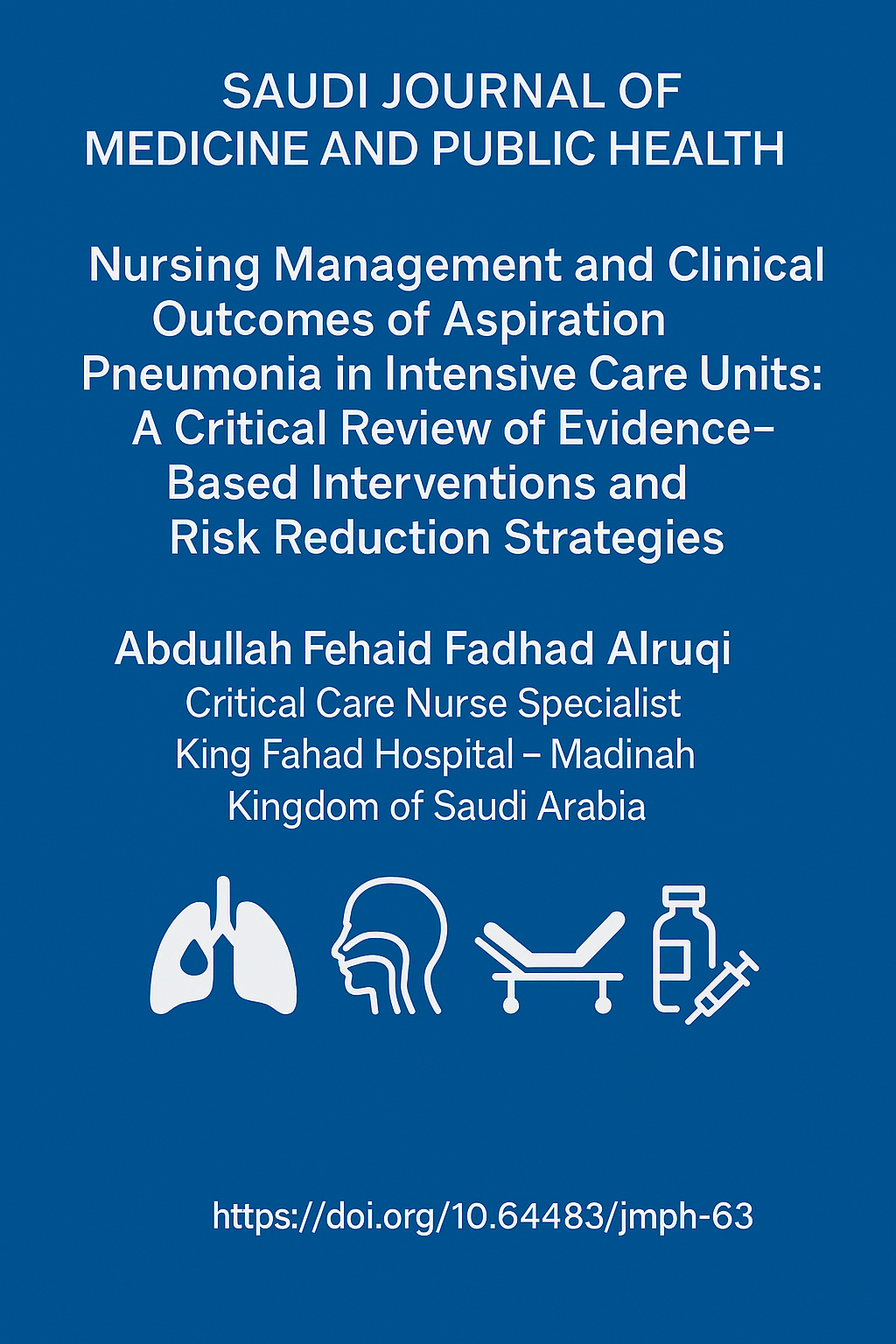 SAUDI JOURNAL OF MEDICINE AND PUBLIC HEALTH

Nursing Management and Clinical Outcomes of Aspiration Pneumonia in Intensive Care Units: A Critical Review of Evidence-Based Interventions and Risk Reduction Strategies

Abdullah Fehaid Fadhad Alruqi
Critical Care Nurse Specialist
King Fahad Hospital – Madinah
Kingdom of Saudi Arabia

https://doi.org/10.64483/jmph-63